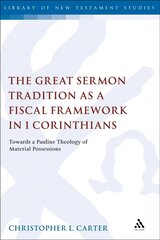 LIBRARY OF NEW TESTAMENT STUDIES

THE GREAT SERMON TRADITION AS A FISCAL FRAMEWORK IN 1 CORINTHIANS

Towards a Pauline Theology of Material Possessions

CHRISTOPHER L. CARTER